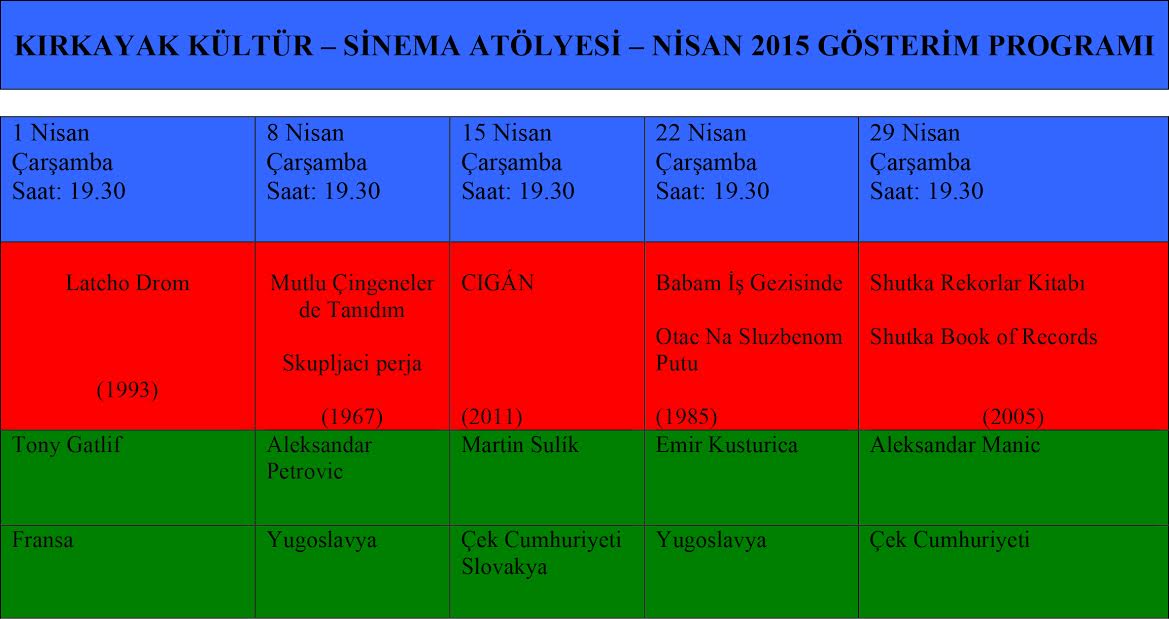 KIRKAYAK KÜLTÜR – SİNEMA ATÖLYESİ – NİSAN 2015 GÖSTERİM PROGRAMI

| 1 Nisan Çarşamba Saat: 19.30 | 8 Nisan Çarşamba Saat: 19.30 | 15 Nisan Çarşamba Saat: 19.30 | 22 Nisan Çarşamba Saat: 19.30 | 29 Nisan Çarşamba Saat: 19.30 |
|---|---|---|---|---|
| Latcho Drom (1993) | Mutlu Çingeneler de Tanıdım Skupljaci perja (1967) | CIGÁN (2011) | Babam İş Gezisinde Otac Na Sluzbenom Putu (1985) | Shutka Rekorlar Kitabı Shutka Book of Records (2005) |
| Tony Gatlif | Aleksandar Petrovic | Martin Sulík | Emir Kusturica | Aleksandar Manic |
| Fransa | Yugoslavya | Çek Cumhuriyeti Slovakya | Yugoslavya | Çek Cumhuriyeti |